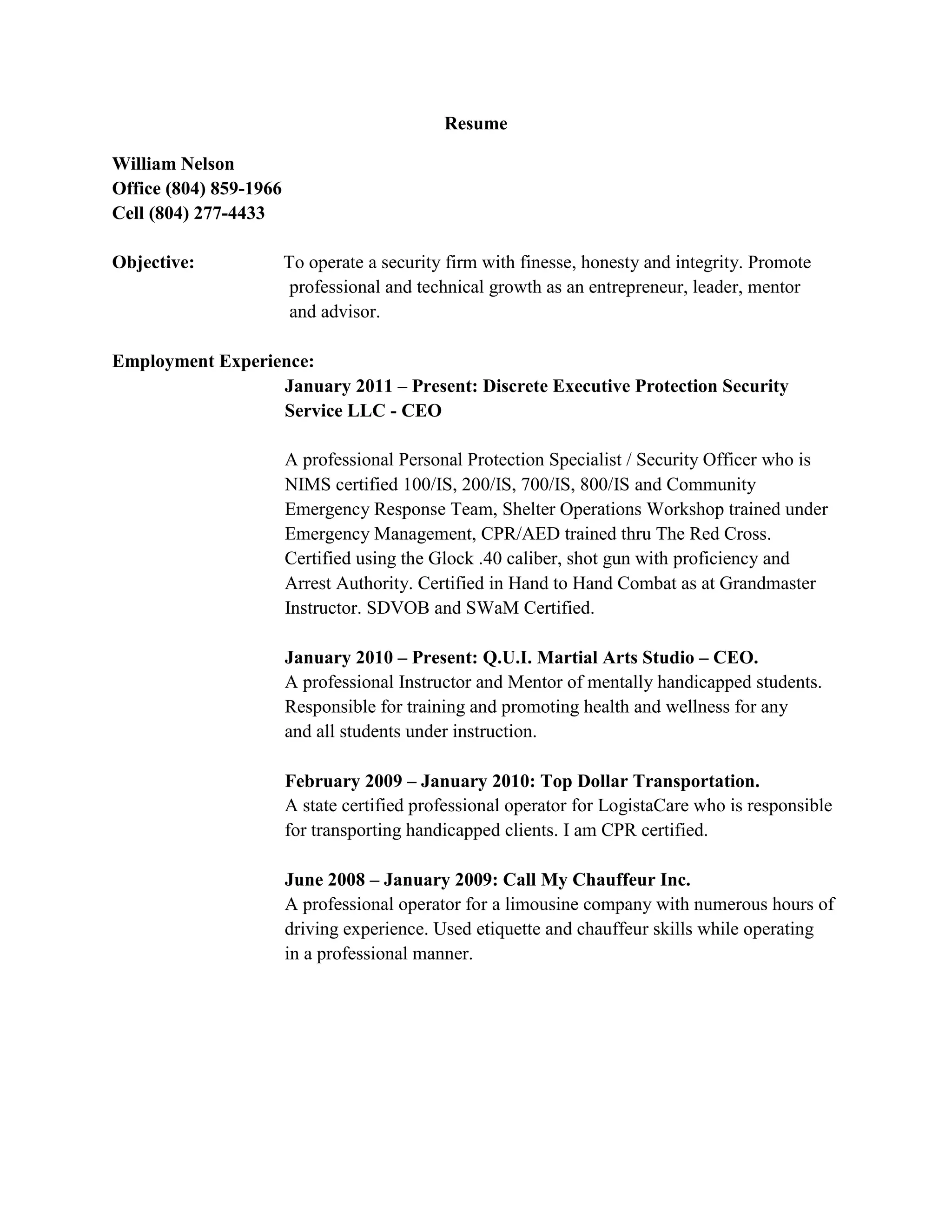 Resume

William Nelson
Office (804) 859-1966
Cell (804) 277-4433

Objective: To operate a security firm with finesse, honesty and integrity. Promote professional and technical growth as an entrepreneur, leader, mentor and advisor.

Employment Experience:

January 2011 – Present: Discrete Executive Protection Security Service LLC - CEO

A professional Personal Protection Specialist / Security Officer who is NIMS certified 100/IS, 200/IS, 700/IS, 800/IS and Community Emergency Response Team, Shelter Operations Workshop trained under Emergency Management, CPR/AED trained thru The Red Cross. Certified using the Glock .40 caliber, shot gun with proficiency and Arrest Authority. Certified in Hand to Hand Combat as at Grandmaster Instructor. SDVOB and SWaM Certified.

January 2010 – Present: Q.U.I. Martial Arts Studio – CEO.
A professional Instructor and Mentor of mentally handicapped students. Responsible for training and promoting health and wellness for any and all students under instruction.

February 2009 – January 2010: Top Dollar Transportation.
A state certified professional operator for LogistaCare who is responsible for transporting handicapped clients. I am CPR certified.

June 2008 – January 2009: Call My Chauffeur Inc.
A professional operator for a limousine company with numerous hours of driving experience. Used etiquette and chauffeur skills while operating in a professional manner.